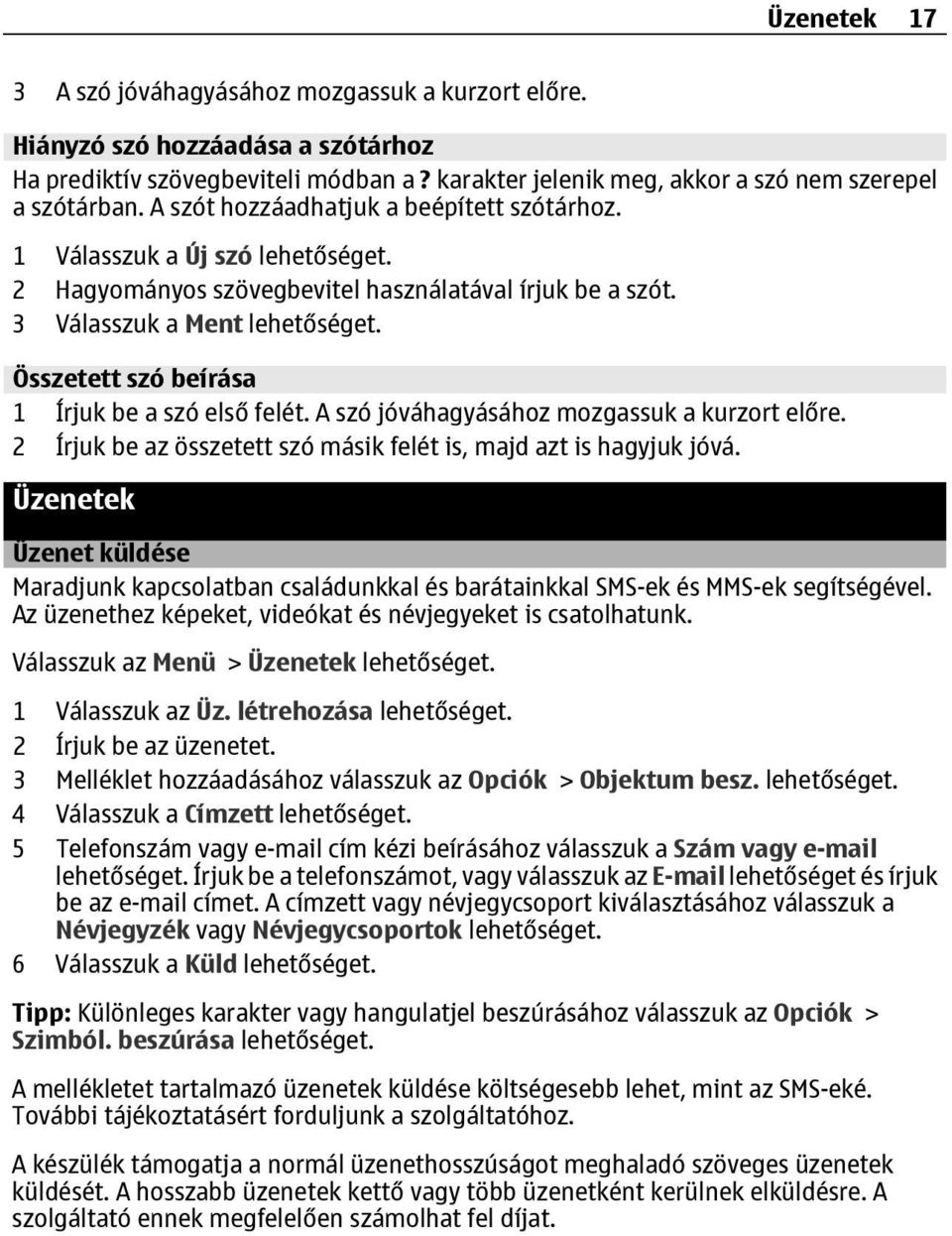 Üzenetek 17

3 A szó jóváhagyásához mozgassuk a kurzort előre.

Hiányzó szó hozzáadása a szótárhoz

Ha prediktív szövegbeviteli módban a ? karakter jelenik meg, akkor a szó nem szerepel a szótárban. A szót hozzáadhatjuk a beépített szótárhoz.

1 Válasszuk a Új szó lehetőséget.
2 Hagyományos szövegbevitel használatával írjuk be a szót.
3 Válasszuk a Ment lehetőséget.

Összetett szó beírása

1 Írjuk be a szó első felét. A szó jóváhagyásához mozgassuk a kurzort előre.
2 Írjuk be az összetett szó másik felét is, majd azt is hagyjuk jóvá.

Üzenetek

Üzenet küldése

Maradjunk kapcsolatban családunkkal és barátainkkal SMS-ek és MMS-ek segítségével. Az üzenethez képeket, videókat és névjegyeket is csatolhatunk.

Válasszuk az Menü > Üzenetek lehetőséget.

1 Válasszuk az Üz. létrehozása lehetőséget.
2 Írjuk be az üzenetet.
3 Melléklet hozzáadásához válasszuk az Opciók > Objektum besz. lehetőséget.
4 Válasszuk a Címzett lehetőséget.
5 Telefonszám vagy e-mail cím kézi beírásához válasszuk a Szám vagy e-mail lehetőséget. Írjuk be a telefonszámot, vagy válasszuk az E-mail lehetőséget és írjuk be az e-mail címet. A címzett vagy névjegycsoport kiválasztásához válasszuk a Névjegyzék vagy Névjegycsoportok lehetőséget.
6 Válasszuk a Küld lehetőséget.

Tipp: Különleges karakter vagy hangulatjel beszúrásához válasszuk az Opciók > Szimból. beszúrása lehetőséget.

A mellékletet tartalmazó üzenetek küldése költségesebb lehet, mint az SMS-eké. További tájékoztatásért forduljunk a szolgáltatóhoz.

A készülék támogatja a normál üzenethosszúságot meghaladó szöveges üzenetek küldését. A hosszabb üzenetek kettő vagy több üzenetként kerülnek elküldésre. A szolgáltató ennek megfelelően számolhat fel díjat.